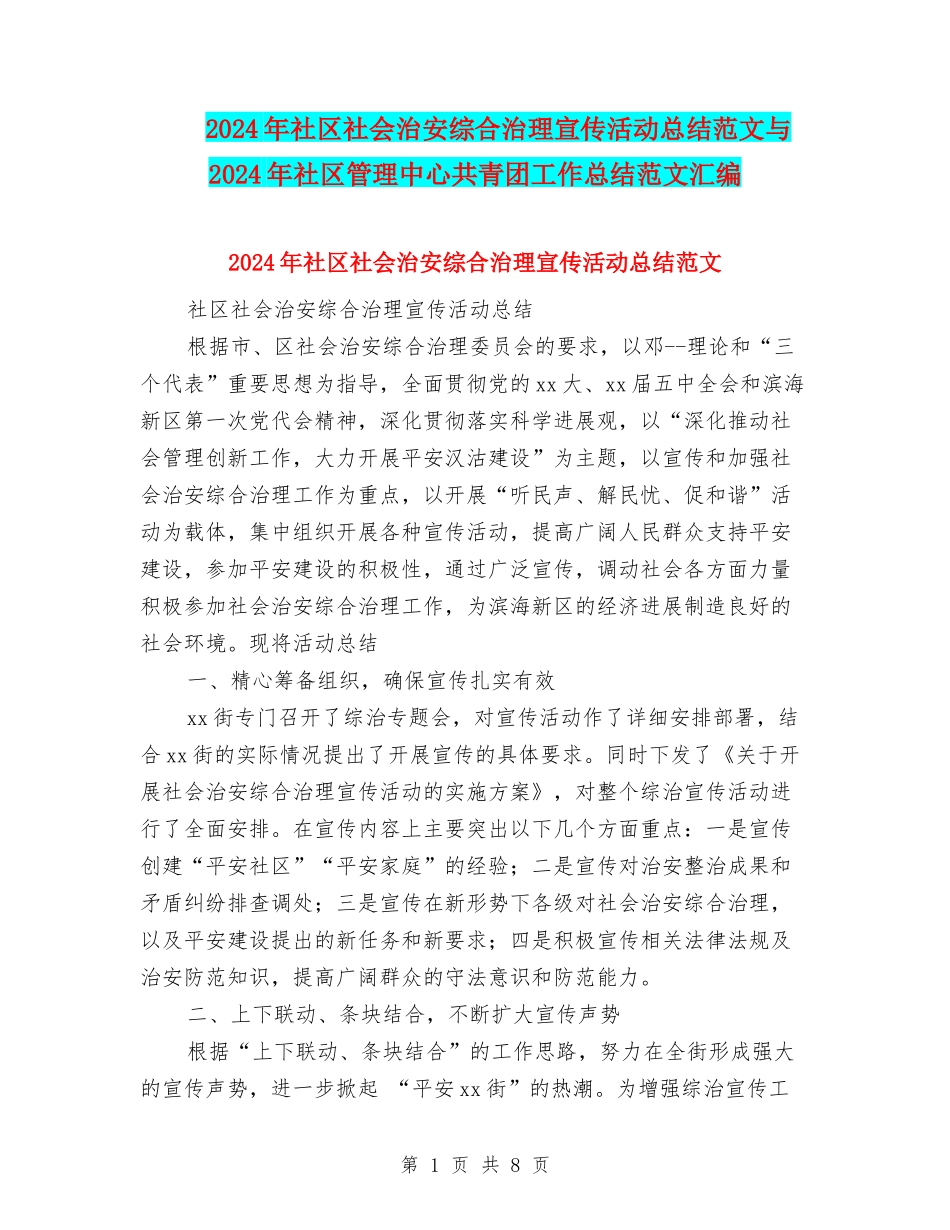 2024年社区社会治安综合治理宣传活动总结范文与2024年社区管理中心共青团工作总结范文汇编

2024年社区社会治安综合治理宣传活动总结范文

社区社会治安综合治理宣传活动总结

根据市、区社会治安综合治理委员会的要求，以邓--理论和“三个代表”重要思想为指导，全面贯彻党的xx大、xx届五中全会和滨海新区第一次党代会精神，深化贯彻落实科学进展观，以“深化推动社会管理创新工作，大力开展平安汉沽建设”为主题，以宣传和加强社会治安综合治理工作为重点，以开展“听民声、解民忧、促和谐”活动为载体，集中组织开展各种宣传活动，提高广阔人民群众支持平安建设，参加平安建设的积极性，通过广泛宣传，调动社会各方面力量积极参加社会治安综合治理工作，为滨海新区的经济进展制造良好的社会环境。现将活动总结

一、精心筹备组织，确保宣传扎实有效

xx街专门召开了综治专题会，对宣传活动作了详细安排部署，结合xx街的实际情况提出了开展宣传的具体要求。同时下发了《关于开展社会治安综合治理宣传活动的实施方案》，对整个综治宣传活动进行了全面安排。在宣传内容上主要突出以下几个方面重点：一是宣传创建“平安社区”“平安家庭”的经验；二是宣传对治安整治成果和矛盾纠纷排查调处；三是宣传在新形势下各级对社会治安综合治理，以及平安建设提出的新任务和新要求；四是积极宣传相关法律法规及治安防范知识，提高广阔群众的守法意识和防范能力。

二、上下联动、条块结合，不断扩大宣传声势

根据“上下联动、条块结合”的工作思路，努力在全街形成强大的宣传声势，进一步掀起 “平安xx街”的热潮。为增强综治宣传工

第 1 页 共 8 页